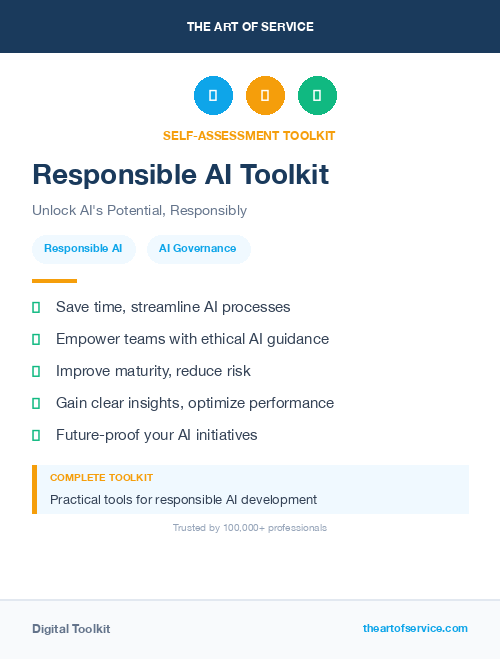 THE ART OF SERVICE

SELF-ASSESSMENT TOOLKIT

Responsible AI Toolkit

Unlock AI's Potential, Responsibly

Responsible AI

AI Governance

Save time, streamline AI processes

Empower teams with ethical AI guidance

Improve maturity, reduce risk

Gain clear insights, optimize performance

Future-proof your AI initiatives

COMPLETE TOOLKIT

Practical tools for responsible AI development

Trusted by 100,000+ professionals

Digital Toolkit

theartofservice.com